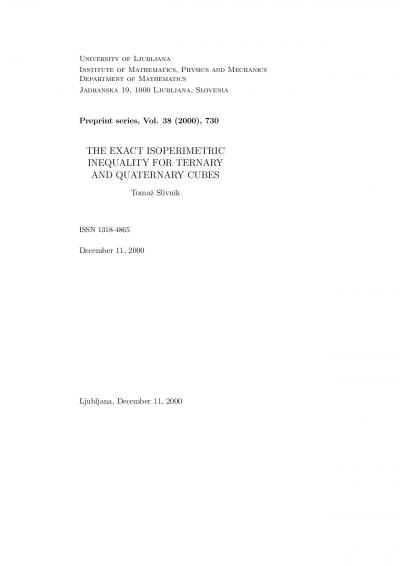 University of Ljubljana
Institute of Mathematics, Physics and Mechanics
Department of Mathematics
Jadranska 19, 1000 Ljubljana, Slovenia

Preprint series, Vol. 38 (2000), 730

THE EXACT ISOPERIMETRIC INEQUALITY FOR TERNARY AND QUATERNARY CUBES

Tomaž Slivnik

ISSN 1318-4865

December 11, 2000

Ljubljana, December 11, 2000